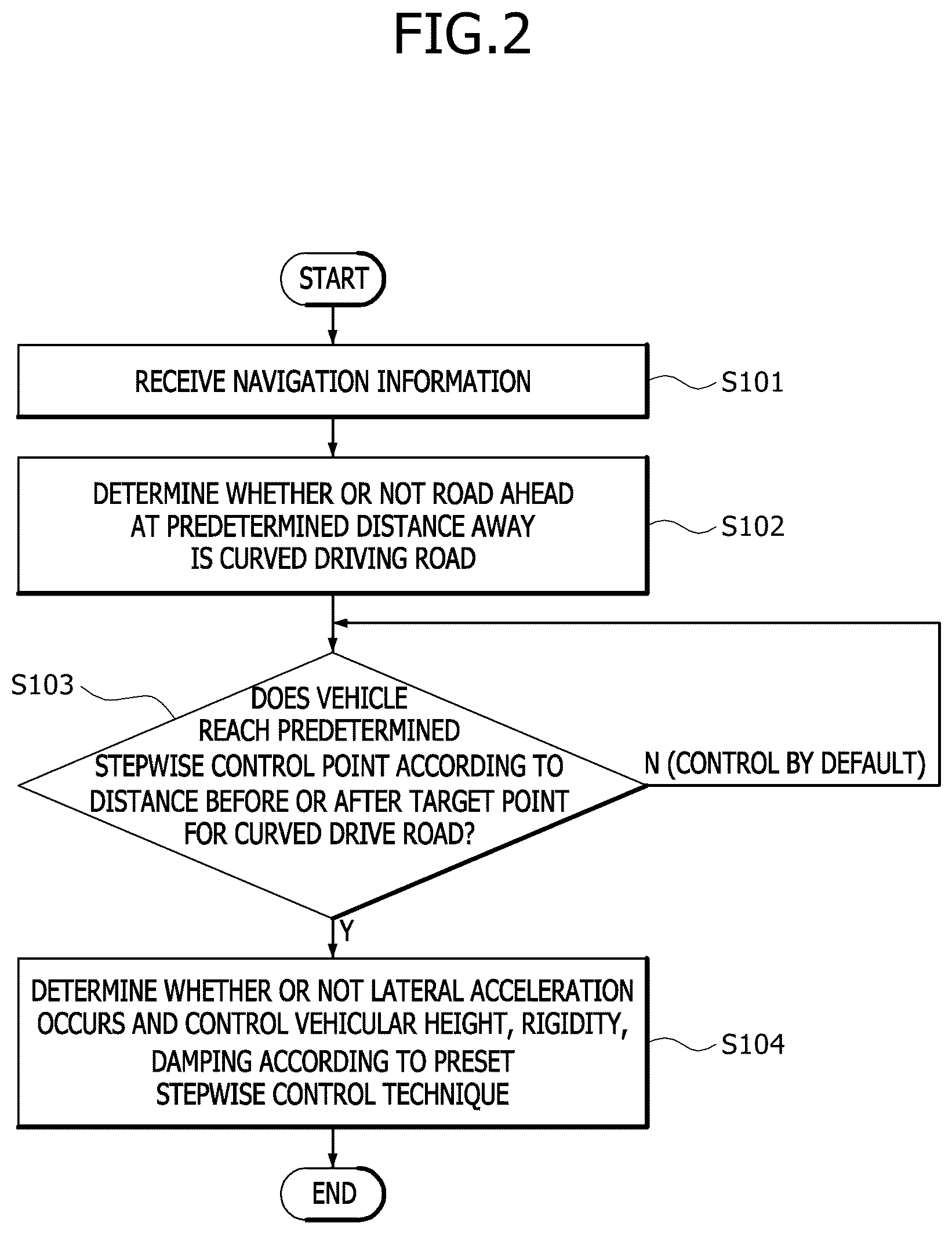 FIG.2

START

RECEIVE NAVIGATION INFORMATION

S101

DETERMINE WHETHER OR NOT ROAD AHEAD AT PREDETERMINED DISTANCE AWAY IS CURVED DRIVING ROAD

S102

S103

DOES VEHICLE REACH PREDETERMINED STEPWISE CONTROL POINT ACCORDING TO DISTANCE BEFORE OR AFTER TARGET POINT FOR CURVED DRIVE ROAD?

N (CONTROL BY DEFAULT)

Y

DETERMINE WHETHER OR NOT LATERAL ACCELERATION OCCURS AND CONTROL VEHICULAR HEIGHT, RIGIDITY, DAMPING ACCORDING TO PRESET STEPWISE CONTROL TECHNIQUE

S104

END